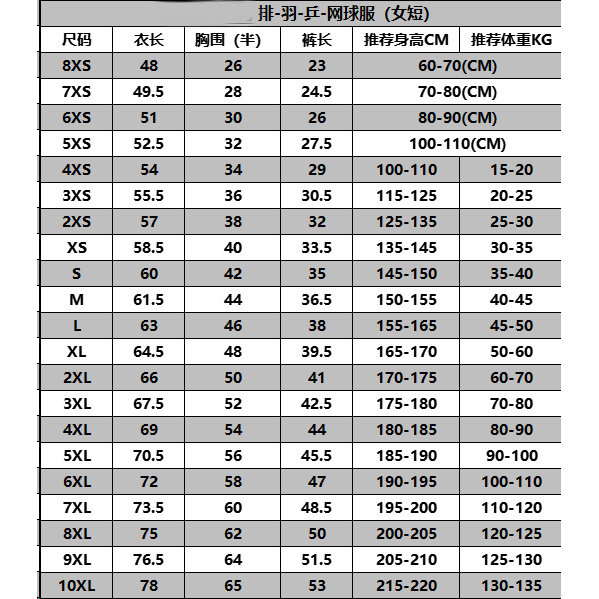 排-羽-乒-网球服（女短）

| 尺码 | 衣长 | 胸围（半） | 裤长 | 推荐身高CM | 推荐体重KG |
|---|---|---|---|---|---|
| 8XS | 48 | 26 | 23 | 60-70(CM) | |
| 7XS | 49.5 | 28 | 24.5 | 70-80(CM) | |
| 6XS | 51 | 30 | 26 | 80-90(CM) | |
| 5XS | 52.5 | 32 | 27.5 | 100-110(CM) | |
| 4XS | 54 | 34 | 29 | 100-110 | 15-20 |
| 3XS | 55.5 | 36 | 30.5 | 115-125 | 20-25 |
| 2XS | 57 | 38 | 32 | 125-135 | 25-30 |
| XS | 58.5 | 40 | 33.5 | 135-145 | 30-35 |
| S | 60 | 42 | 35 | 145-150 | 35-40 |
| M | 61.5 | 44 | 36.5 | 150-155 | 40-45 |
| L | 63 | 46 | 38 | 155-165 | 45-50 |
| XL | 64.5 | 48 | 39.5 | 165-170 | 50-60 |
| 2XL | 66 | 50 | 41 | 170-175 | 60-70 |
| 3XL | 67.5 | 52 | 42.5 | 175-180 | 70-80 |
| 4XL | 69 | 54 | 44 | 180-185 | 80-90 |
| 5XL | 70.5 | 56 | 45.5 | 185-190 | 90-100 |
| 6XL | 72 | 58 | 47 | 190-195 | 100-110 |
| 7XL | 73.5 | 60 | 48.5 | 195-200 | 110-120 |
| 8XL | 75 | 62 | 50 | 200-205 | 120-125 |
| 9XL | 76.5 | 64 | 51.5 | 205-210 | 125-130 |
| 10XL | 78 | 65 | 53 | 215-220 | 130-135 |